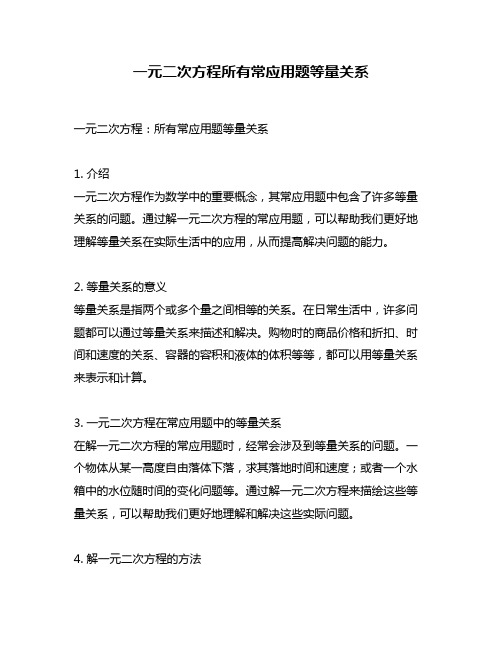 一元二次方程所有常应用题等量关系

一元二次方程：所有常应用题等量关系

1. 介绍
一元二次方程作为数学中的重要概念，其常应用题中包含了许多等量关系的问题。通过解一元二次方程的常应用题，可以帮助我们更好地理解等量关系在实际生活中的应用，从而提高解决问题的能力。

2. 等量关系的意义
等量关系是指两个或多个量之间相等的关系。在日常生活中，许多问题都可以通过等量关系来描述和解决。购物时的商品价格和折扣、时间和速度的关系、容器的容积和液体的体积等等，都可以用等量关系来表示和计算。

3. 一元二次方程在常应用题中的等量关系
在解一元二次方程的常应用题时，经常会涉及到等量关系的问题。一个物体从某一高度自由落体下落，求其落地时间和速度；或者一个水箱中的水位随时间的变化问题等。通过解一元二次方程来描绘这些等量关系，可以帮助我们更好地理解和解决这些实际问题。

4. 解一元二次方程的方法